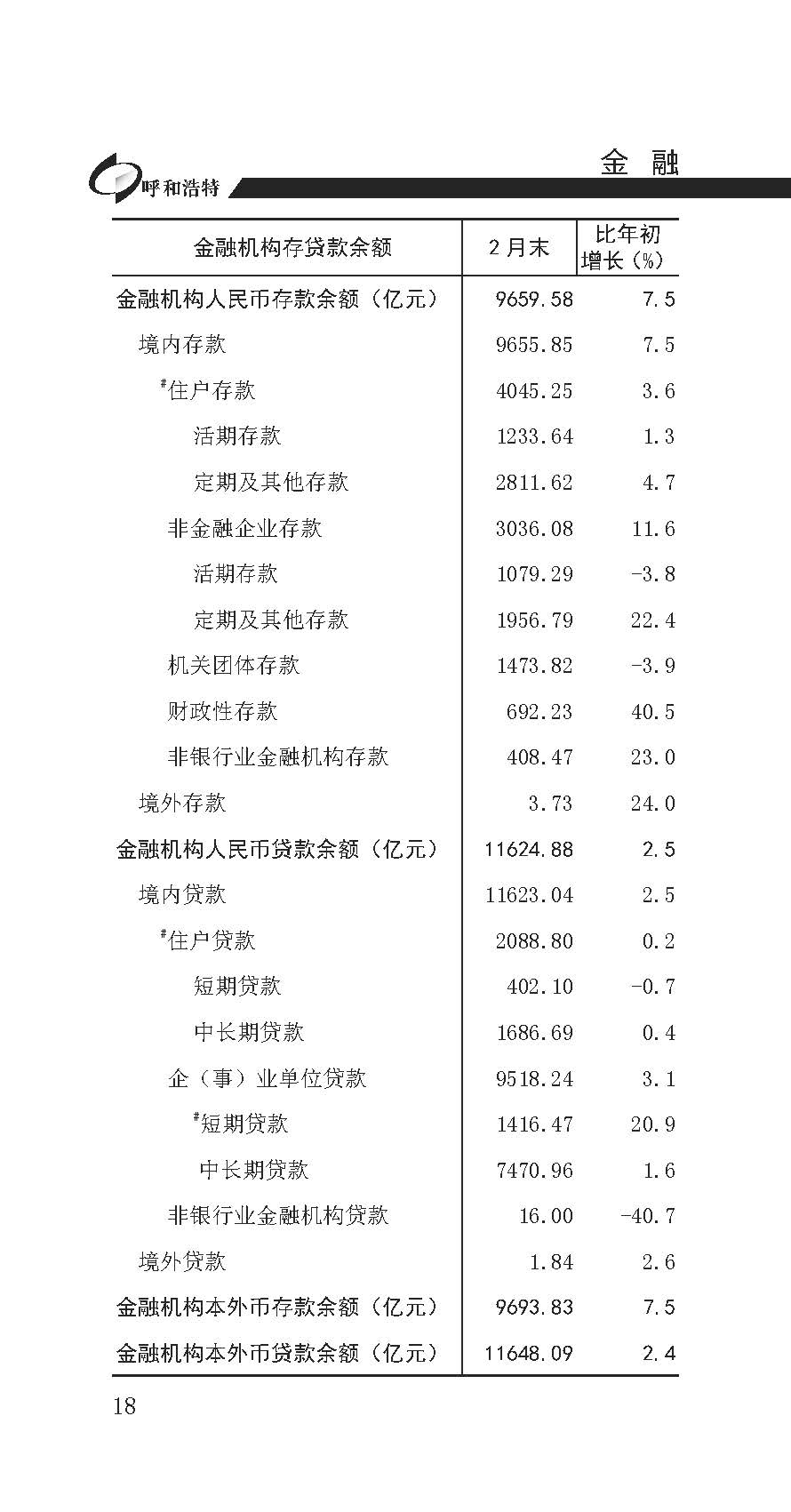 呼和浩特

金 融

| 金融机构存贷款余额 | 2月末 | 比年初增长（%） |
|---|---|---|
| 金融机构人民币存款余额（亿元） | 9659.58 | 7.5 |
| 境内存款 | 9655.85 | 7.5 |
| #住户存款 | 4045.25 | 3.6 |
| 活期存款 | 1233.64 | 1.3 |
| 定期及其他存款 | 2811.62 | 4.7 |
| 非金融企业存款 | 3036.08 | 11.6 |
| 活期存款 | 1079.29 | -3.8 |
| 定期及其他存款 | 1956.79 | 22.4 |
| 机关团体存款 | 1473.82 | -3.9 |
| 财政性存款 | 692.23 | 40.5 |
| 非银行业金融机构存款 | 408.47 | 23.0 |
| 境外存款 | 3.73 | 24.0 |
| 金融机构人民币贷款余额（亿元） | 11624.88 | 2.5 |
| 境内贷款 | 11623.04 | 2.5 |
| #住户贷款 | 2088.80 | 0.2 |
| 短期贷款 | 402.10 | -0.7 |
| 中长期贷款 | 1686.69 | 0.4 |
| 企（事）业单位贷款 | 9518.24 | 3.1 |
| #短期贷款 | 1416.47 | 20.9 |
| 中长期贷款 | 7470.96 | 1.6 |
| 非银行业金融机构贷款 | 16.00 | -40.7 |
| 境外贷款 | 1.84 | 2.6 |
| 金融机构本外币存款余额（亿元） | 9693.83 | 7.5 |
| 金融机构本外币贷款余额（亿元） | 11648.09 | 2.4 |

18